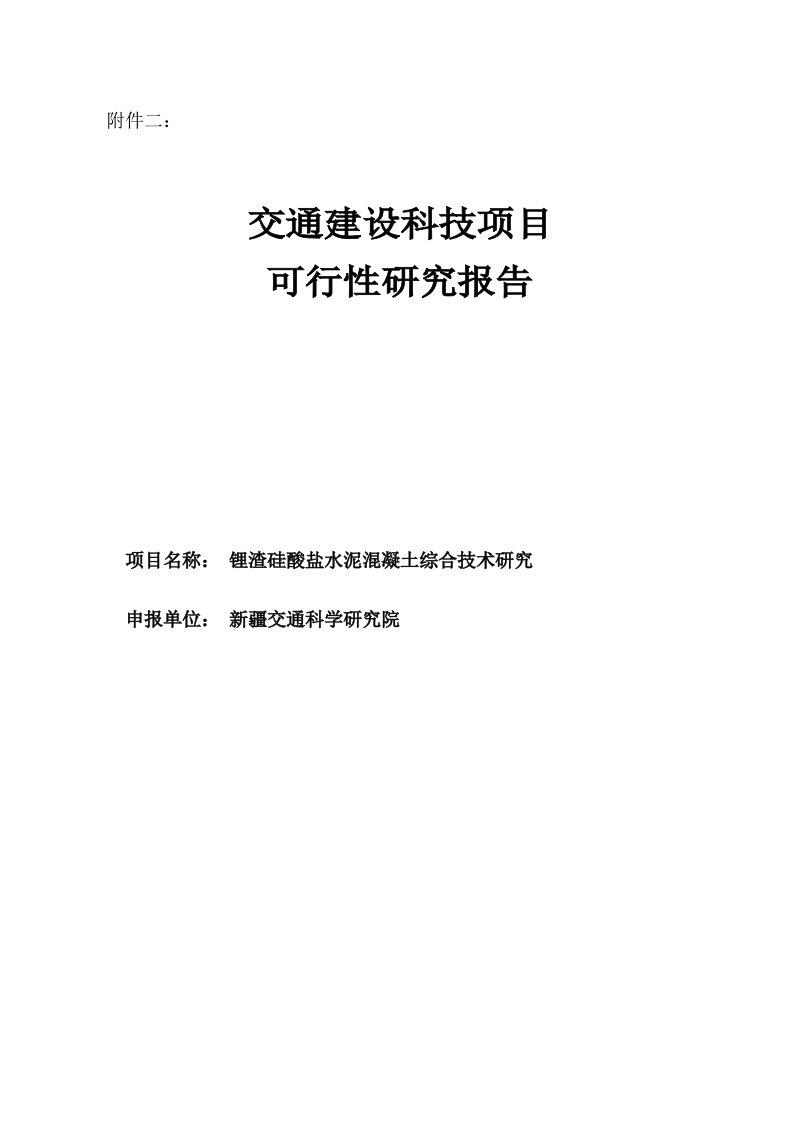 附件二：

交通建设科技项目
可行性研究报告

项目名称： 锂渣硅酸盐水泥混凝土综合技术研究

申报单位： 新疆交通科学研究院